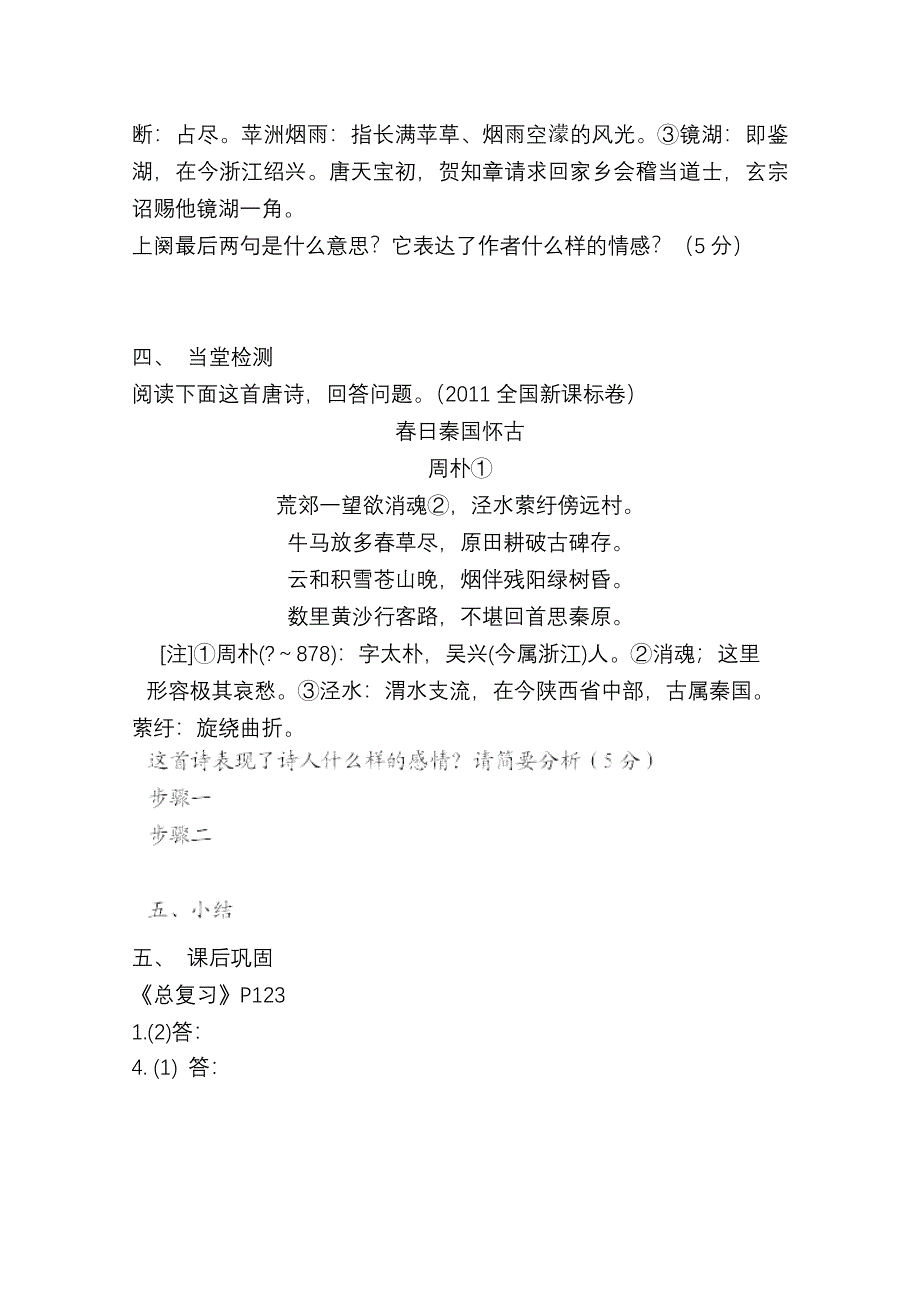 断：占尽。苹洲烟雨：指长满苹草、烟雨空濛的风光。③镜湖：即鉴湖，在今浙江绍兴。唐天宝初，贺知章请求回家乡会稽当道士，玄宗诏赐他镜湖一角。
上阕最后两句是什么意思？它表达了作者什么样的情感？（5 分）

四、 当堂检测
阅读下面这首唐诗，回答问题。(2011 全国新课标卷)

春日秦国怀古
周朴①
荒郊一望欲消魂②，泾水萦纡傍远村。
牛马放多春草尽，原田耕破古碑存。
云和积雪苍山晚，烟伴残阳绿树昏。
数里黄沙行客路，不堪回首思秦原。

[注]①周朴(?～878)：字太朴，吴兴(今属浙江)人。②消魂；这里形容极其哀愁。③泾水：渭水支流，在今陕西省中部，古属秦国。萦纡：旋绕曲折。
这首诗表现了诗人什么样的感情？请简要分析（5 分）
步骤一
步骤二

五、小结
五、 课后巩固
《总复习》P123
1.(2)答:
4. (1) 答: